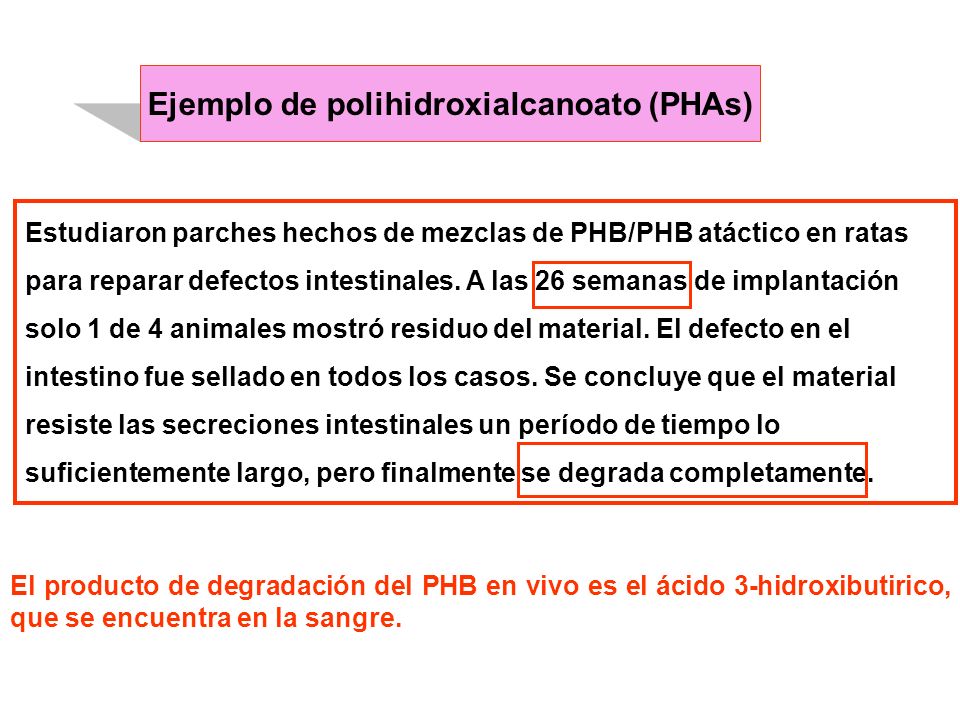 Ejemplo de polihidroxialcanoato (PHAs)

Estudiaron parches hechos de mezclas de PHB/PHB atáctico en ratas para reparar defectos intestinales. A las 26 semanas de implantación solo 1 de 4 animales mostró residuo del material. El defecto en el intestino fue sellado en todos los casos. Se concluye que el material resiste las secreciones intestinales un período de tiempo lo suficientemente largo, pero finalmente se degrada completamente.

El producto de degradación del PHB en vivo es el ácido 3-hidroxibutirico, que se encuentra en la sangre.